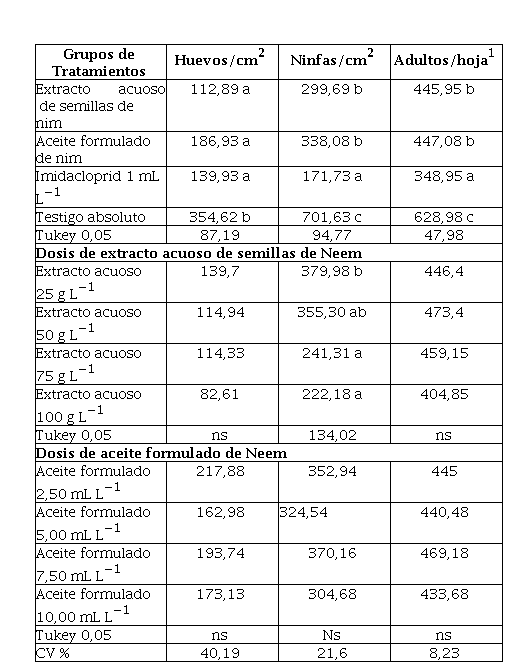 | Grupos de Tratamientos | Huevos/cm$^2$ | Ninfas/cm$^2$ | Adultos/hoja$^1$ |
|---|---|---|---|
| Extracto acuoso de semillas de nim | 112,89 a | 299,69 b | 445,95 b |
| Aceite formulado de nim | 186,93 a | 338,08 b | 447,08 b |
| Imidacloprid 1 mL L$^{-1}$ | 139,93 a | 171,73 a | 348,95 a |
| Testigo absoluto | 354,62 b | 701,63 c | 628,98 c |
| Tukey 0,05 | 87,19 | 94,77 | 47,98 |
| **Dosis de extracto acuoso de semillas de Neem** | | | |
| Extracto acuoso 25 g L$^{-1}$ | 139,7 | 379,98 b | 446,4 |
| Extracto acuoso 50 g L$^{-1}$ | 114,94 | 355,30 ab | 473,4 |
| Extracto acuoso 75 g L$^{-1}$ | 114,33 | 241,31 a | 459,15 |
| Extracto acuoso 100 g L$^{-1}$ | 82,61 | 222,18 a | 404,85 |
| Tukey 0,05 | ns | 134,02 | ns |
| **Dosis de aceite formulado de Neem** | | | |
| Aceite formulado 2,50 mL L$^{-1}$ | 217,88 | 352,94 | 445 |
| Aceite formulado 5,00 mL L$^{-1}$ | 162,98 | 324,54 | 440,48 |
| Aceite formulado 7,50 mL L$^{-1}$ | 193,74 | 370,16 | 469,18 |
| Aceite formulado 10,00 mL L$^{-1}$ | 173,13 | 304,68 | 433,68 |
| Tukey 0,05 | ns | Ns | ns |
| CV % | 40,19 | 21,6 | 8,23 |